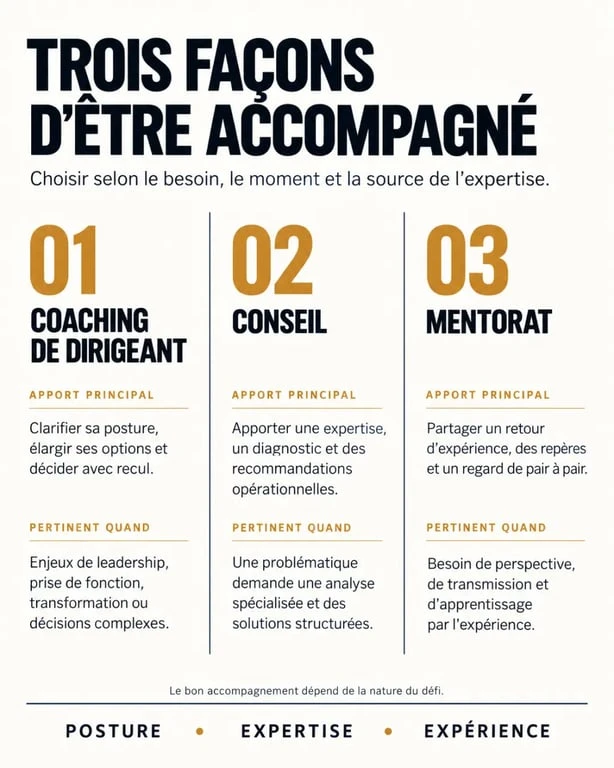 TROIS FAÇONS D'ÊTRE ACCOMPAGNÉ

Choisir selon le besoin, le moment et la source de l'expertise.

01

COACHING DE DIRIGEANT

APPORT PRINCIPAL

Clarifier sa posture, élargir ses options et décider avec recul.

PERTINENT QUAND

Enjeux de leadership, prise de fonction, transformation ou décisions complexes.

02

CONSEIL

APPORT PRINCIPAL

Apporter une expertise, un diagnostic et des recommandations opérationnelles.

PERTINENT QUAND

Une problématique demande une analyse spécialisée et des solutions structurées.

03

MENTORAT

APPORT PRINCIPAL

Partager un retour d'expérience, des repères et un regard de pair à pair.

PERTINENT QUAND

Besoin de perspective, de transmission et d'apprentissage par l'expérience.

Le bon accompagnement dépend de la nature du défi.

POSTURE • EXPERTISE • EXPÉRIENCE